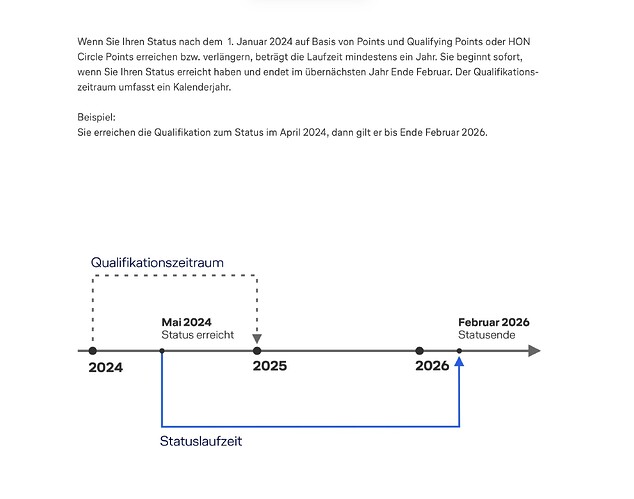 Wenn Sie Ihren Status nach dem 1. Januar 2024 auf Basis von Points und Qualifying Points oder HON Circle Points erreichen bzw. verlängern, beträgt die Laufzeit mindestens ein Jahr. Sie beginnt sofort, wenn Sie Ihren Status erreicht haben und endet im übernächsten Jahr Ende Februar. Der Qualifikationszeitraum umfasst ein Kalenderjahr.

Beispiel:
Sie erreichen die Qualifikation zum Status im April 2024, dann gilt er bis Ende Februar 2026.

Qualifikationszeitraum

Mai 2024
Status erreicht

Februar 2026
Statusende

2024

2025

2026

Statuslaufzeit